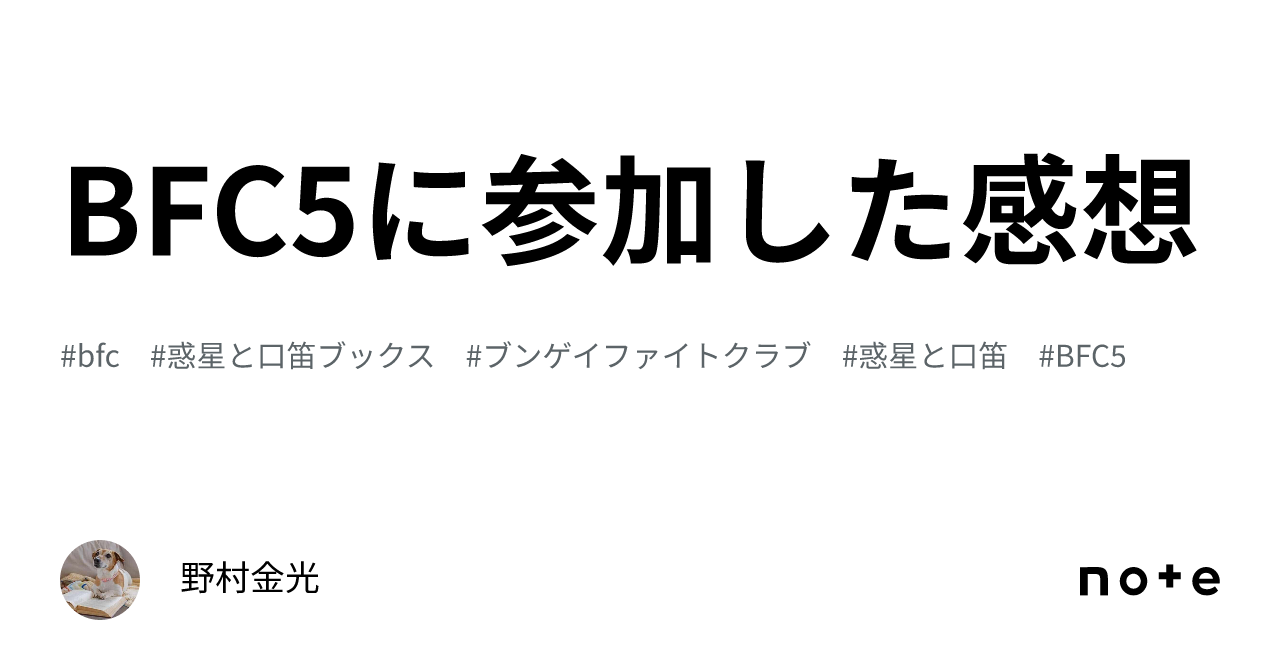 BFC5に参加した感想

#bfc #惑星と口笛ブックス #ブンゲイファイトクラブ #惑星と口笛 #BFC5

野村金光

note